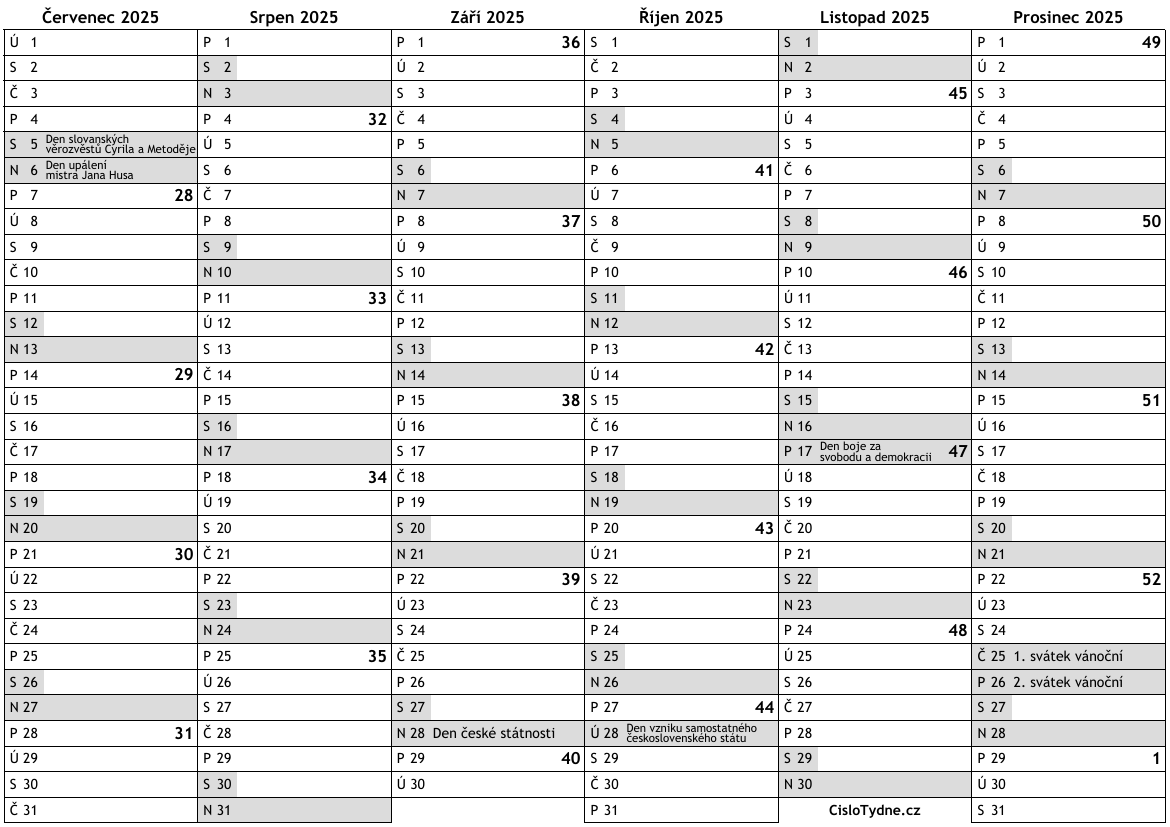 Červenec 2025

Ú 1
S 2
Č 3
P 4
S 5 Den slovanských věrozvěstů Cyrila a Metoděje
N 6 Den upálení mistra Jana Husa
P 7 28
Ú 8
S 9
Č 10
P 11
S 12
N 13
P 14 29
Ú 15
S 16
Č 17
P 18
S 19
N 20
P 21 30
Ú 22
S 23
Č 24
P 25
S 26
N 27
P 28 31
Ú 29
S 30
Č 31

Srpen 2025

P 1
S 2
N 3
P 4 32
Ú 5
S 6
Č 7
P 8
S 9
N 10
P 11 33
Ú 12
S 13
Č 14
P 15
S 16
N 17
P 18 34
Ú 19
S 20
Č 21
P 22
S 23
N 24
P 25 35
Ú 26
S 27
Č 28
P 29
S 30
N 31

Září 2025

P 1 36
Ú 2
S 3
Č 4
P 5
S 6
N 7
P 8 37
Ú 9
S 10
Č 11
P 12
S 13
N 14
P 15 38
Ú 16
S 17
Č 18
P 19
S 20
N 21
P 22 39
Ú 23
S 24
Č 25
P 26
S 27
N 28 Den české státnosti
P 29 40
Ú 30

Říjen 2025

S 1
Č 2
P 3
S 4
N 5
P 6 41
Ú 7
S 8
Č 9
P 10
S 11
N 12
P 13 42
Ú 14
S 15
Č 16
P 17
S 18
N 19
P 20 43
Ú 21
S 22
Č 23
P 24
S 25
N 26
P 27 44
Ú 28 Den vzniku samostatného československého státu
S 29
Č 30
P 31

Listopad 2025

S 1
N 2
P 3 45
Ú 4
S 5
Č 6
P 7
S 8
N 9
P 10 46
Ú 11
S 12
Č 13
P 14
S 15
N 16
P 17 Den boje za svobodu a demokracii 47
Ú 18
S 19
Č 20
P 21
S 22
N 23
P 24 48
Ú 25
S 26
Č 27
P 28
S 29
N 30

CisloTydne.cz

Prosinec 2025

P 1 49
Ú 2
S 3
Č 4
P 5
S 6
N 7
P 8 50
Ú 9
S 10
Č 11
P 12
S 13
N 14
P 15 51
Ú 16
S 17
Č 18
P 19
S 20
N 21
P 22 52
Ú 23
S 24
Č 25 1. svátek vánoční
P 26 2. svátek vánoční
S 27
N 28
P 29 1
Ú 30
S 31